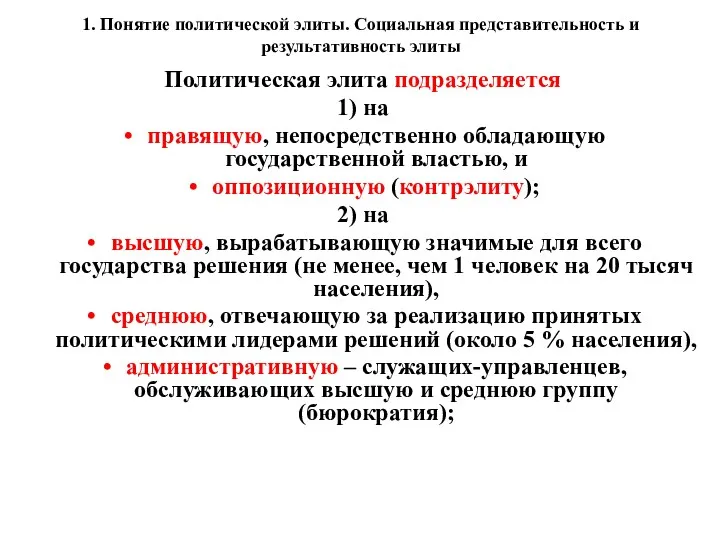 1. Понятие политической элиты. Социальная представительность и результативность элиты

Политическая элита подразделяется

1) на

• правящую, непосредственно обладающую государственной властью, и

• оппозиционную (контрэлиту);

2) на

• высшую, вырабатывающую значимые для всего государства решения (не менее, чем 1 человек на 20 тысяч населения),

• среднюю, отвечающую за реализацию принятых политическими лидерами решений (около 5 % населения),

• административную – служащих-управленцев, обслуживающих высшую и среднюю группу (бюрократия);